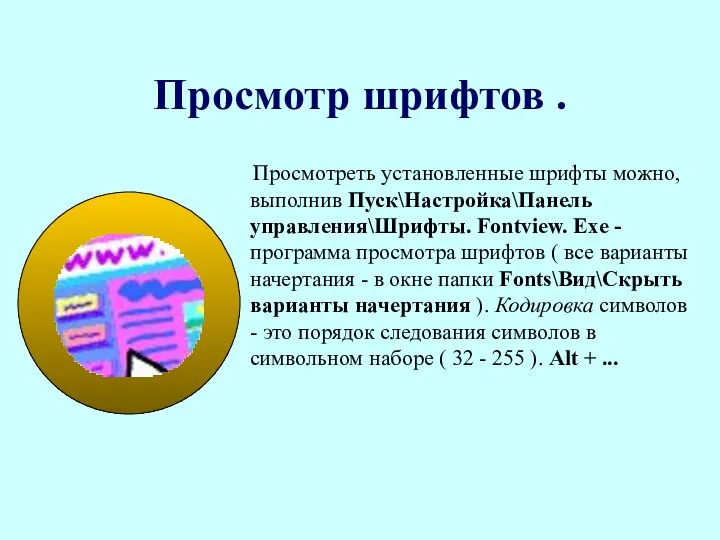 Просмотр шрифтов .

Просмотреть установленные шрифты можно, выполнив Пуск\Настройка\Панель управления\Шрифты. Fontview. Exe - программа просмотра шрифтов ( все варианты начертания - в окне папки Fonts\Вид\Скрыть варианты начертания ). Кодировка символов - это порядок следования символов в символьном наборе ( 32 - 255 ). Alt + ...

www.